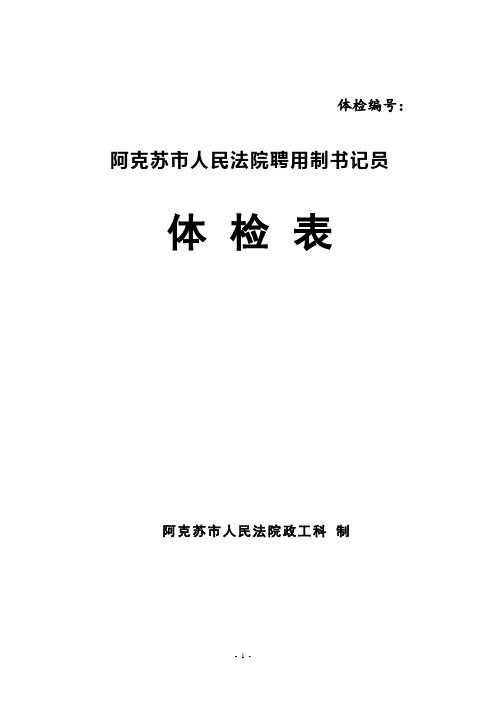 体检编号：

阿克苏市人民法院聘用制书记员

体 检 表

阿克苏市人民法院政工科 制

- 1 -